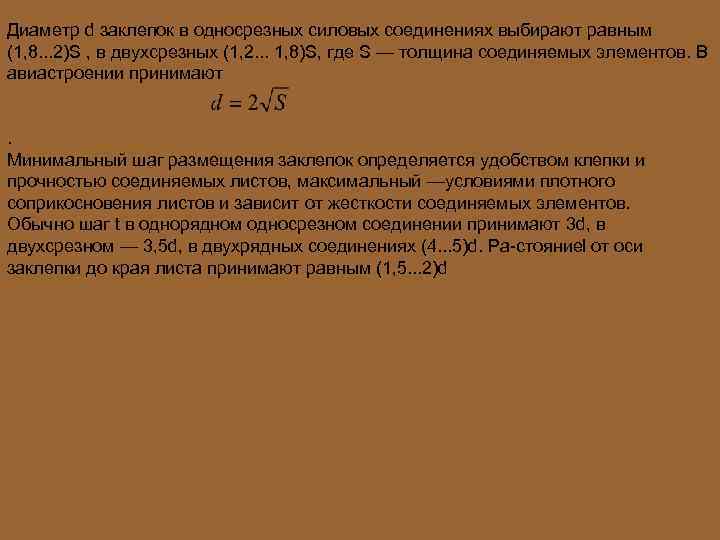 Диаметр d заклепок в односрезных силовых соединениях выбирают равным (1,8...2)S , в двухсрезных (1,2... 1,8)S, где S — толщина соединяемых элементов. В авиастроении принимают

$d = 2\sqrt{S}$

.
Минимальный шаг размещения заклепок определяется удобством клепки и прочностью соединяемых листов, максимальный —условиями плотного соприкосновения листов и зависит от жесткости соединяемых элементов. Обычно шаг t в однорядном односрезном соединении принимают 3d, в двухсрезном — 3,5d, в двухрядных соединениях (4...5)d. Ра-стояниеl от оси заклепки до края листа принимают равным (1,5...2)d